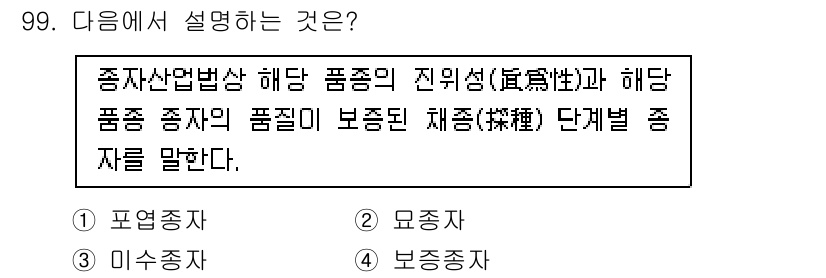 99. 다음에서 설명하는 것은?

종자산업법상 해당 품종의 진위성(眞僞性)과 해당 품종 종자의 품질이 보증된 채종(採種) 단계별 종자를 말한다.

① 포엽종자　② 묘종자
③ 미수종자　④ 보증종자